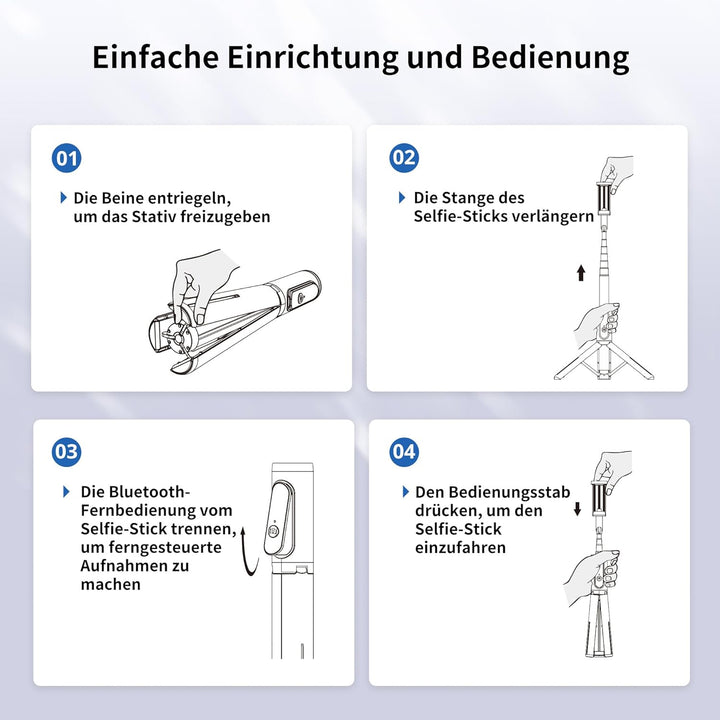 Einfache Einrichtung und Bedienung

01

Die Beine entriegeln, um das Stativ freizugeben

02

Die Stange des Selfie-Sticks verlängern

03

Die Bluetooth-Fernbedienung vom Selfie-Stick trennen, um ferngesteuerte Aufnahmen zu machen

04

Den Bedienungsstab drücken, um den Selfie-Stick einzufahren